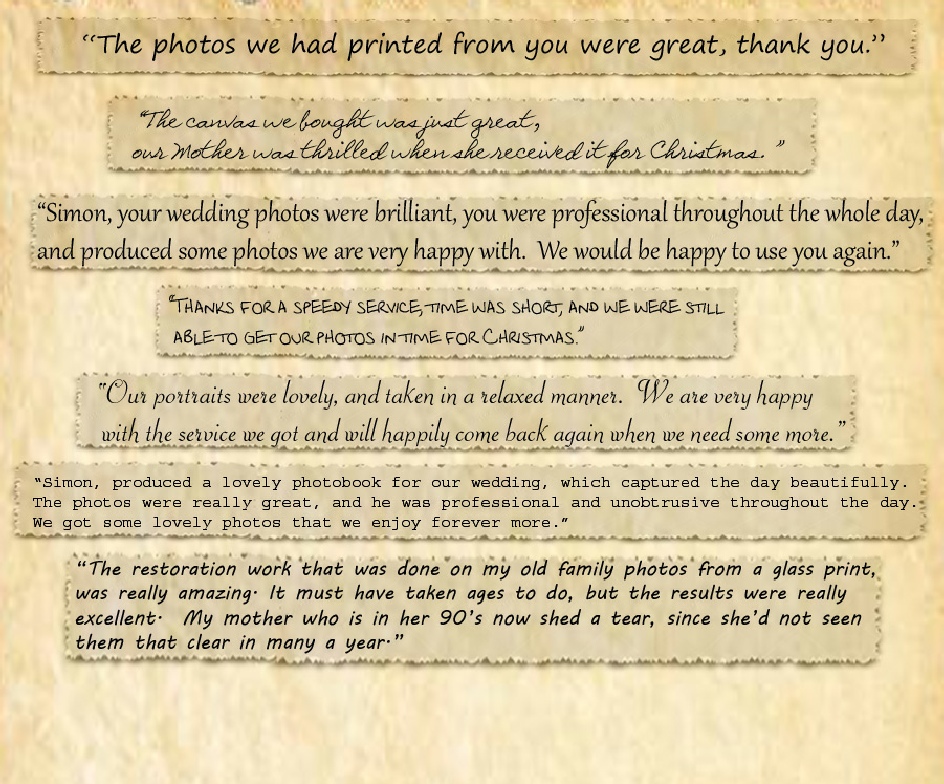 "The photos we had printed from you were great, thank you."

"The canvas we bought was just great, our Mother was thrilled when she received it for Christmas."

"Simon, your wedding photos were brilliant, you were professional throughout the whole day, and produced some photos we are very happy with. We would be happy to use you again."

"THANKS FOR A SPEEDY SERVICE, TIME WAS SHORT, AND WE WERE STILL ABLE TO GET OUR PHOTOS IN TIME FOR CHRISTMAS."

"Our portraits were lovely, and taken in a relaxed manner. We are very happy with the service we got and will happily come back again when we need some more."

"Simon, produced a lovely photobook for our wedding, which captured the day beautifully. The photos were really great, and he was professional and unobtrusive throughout the day. We got some lovely photos that we enjoy forever more."

"The restoration work that was done on my old family photos from a glass print, was really amazing. It must have taken ages to do, but the results were really excellent. My mother who is in her 90's now shed a tear, since she'd not seen them that clear in many a year."